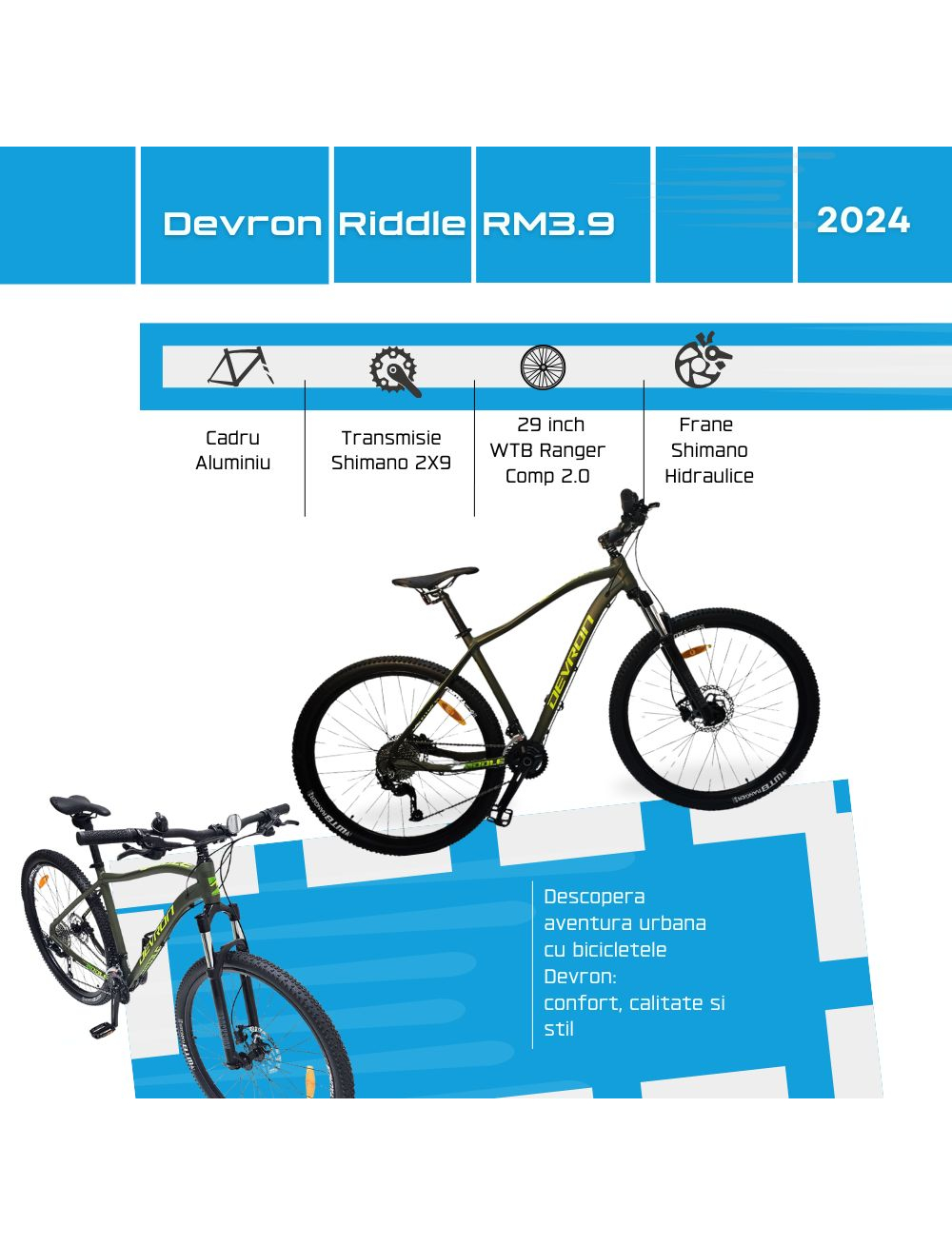 Devron Riddle RM3.9

2024

Cadru
Aluminiu

Transmisie
Shimano 2X9

29 inch
WTB Ranger
Comp 2.0

Frane
Shimano
Hidraulice

Descopera
aventura urbana
cu bicicletele
Devron:
confort, calitate si
stil